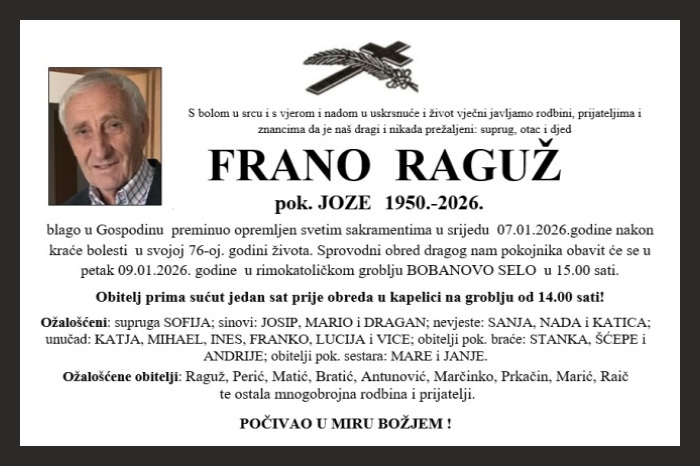 S bolom u srcu i s vjerom i nadom u uskrsnuće i život vječni javljamo rodbini, prijateljima i znancima da je naš dragi i nikada prežaljeni: suprug, otac i djed

FRANO RAGUŽ

pok. JOZE 1950.-2026.

blago u Gospodinu preminuo opremljen svetim sakramentima u srijedu 07.01.2026.godine nakon kraće bolesti u svojoj 76-oj. godini života. Sprovodni obred dragog nam pokojnika obavit će se u petak 09.01.2026. godine u rimokatoličkom groblju BOBANOVO SELO u 15.00 sati.

Obitelj prima sućut jedan sat prije obreda u kapelici na groblju od 14.00 sati!

Ožalošćeni: supruga SOFIJA; sinovi: JOSIP, MARIO i DRAGAN; nevjeste: SANJA, NADA i KATICA; unučad: KATJA, MIHAEL, INES, FRANKO, LUCIJA i VICE; obitelji pok. braće: STANKA, ŠĆEPE i ANDRIJE; obitelji pok. sestara: MARE i JANJE.

Ožalošćene obitelji: Raguž, Perić, Matić, Bratić, Antunović, Marčinko, Prkačin, Marić, Raič te ostala mnogobrojna rodbina i prijatelji.

POČIVAO U MIRU BOŽJEM !